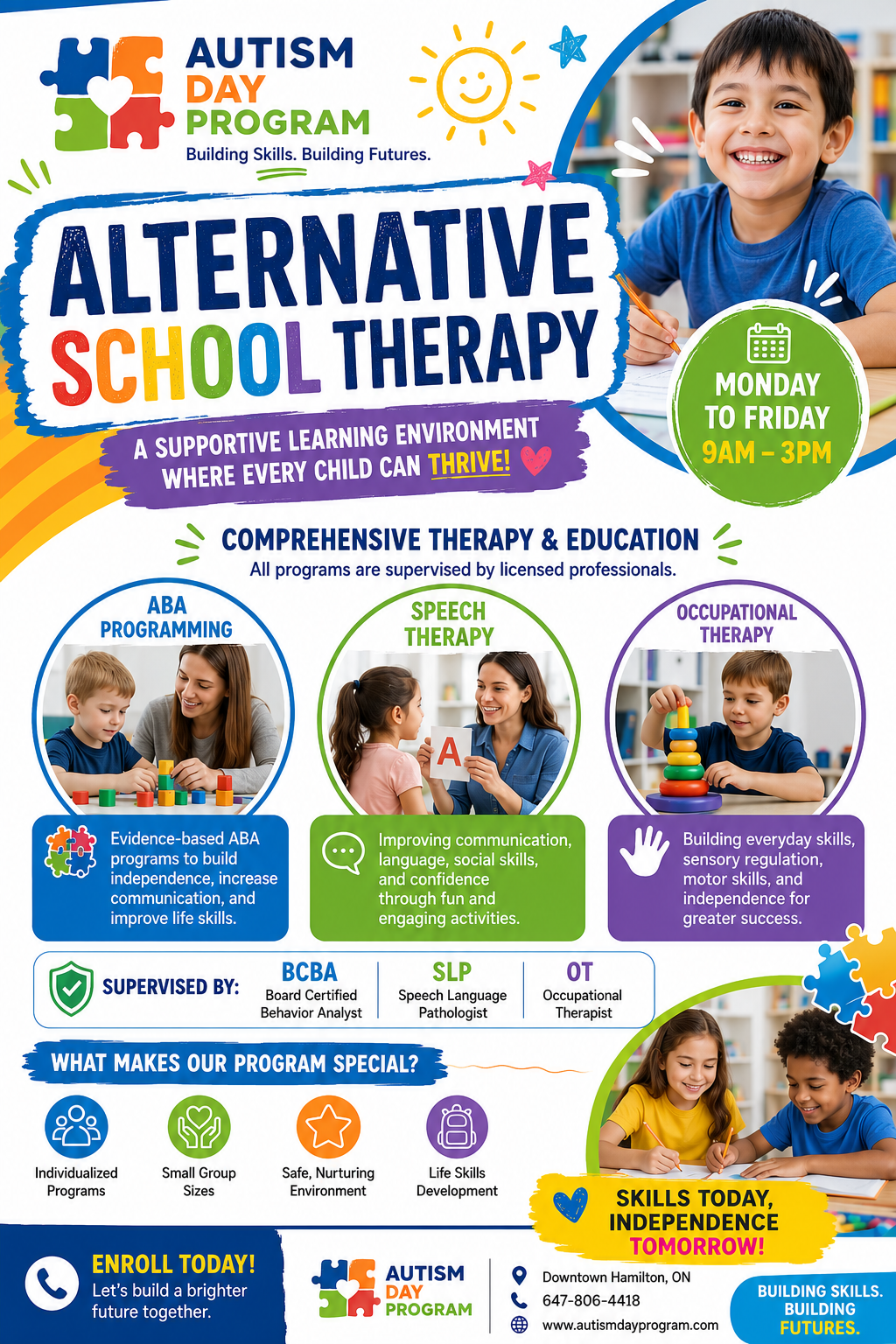 AUTISM
DAY
PROGRAM
Building Skills. Building Futures.

ALTERNATIVE
SCHOOL THERAPY

A SUPPORTIVE LEARNING ENVIRONMENT
WHERE EVERY CHILD CAN THRIVE!

MONDAY
TO FRIDAY
9AM - 3PM

COMPREHENSIVE THERAPY & EDUCATION
All programs are supervised by licensed professionals.

ABA
PROGRAMMING

Evidence-based ABA programs to build independence, increase communication, and improve life skills.

SPEECH
THERAPY

A

Improving communication, language, social skills, and confidence through fun and engaging activities.

OCCUPATIONAL
THERAPY

Building everyday skills, sensory regulation, motor skills, and independence for greater success.

SUPERVISED BY:
BCBA
Board Certified
Behavior Analyst
SLP
Speech Language
Pathologist
OT
Occupational
Therapist

WHAT MAKES OUR PROGRAM SPECIAL?

Individualized
Programs

Small Group
Sizes

Safe, Nurturing
Environment

Life Skills
Development

SKILLS TODAY,
INDEPENDENCE
TOMORROW!

ENROLL TODAY!
Let's build a brighter future together.

AUTISM
DAY
PROGRAM

Downtown Hamilton, ON
647-806-4418
www.autismdayprogram.com

BUILDING SKILLS.
BUILDING
FUTURES.